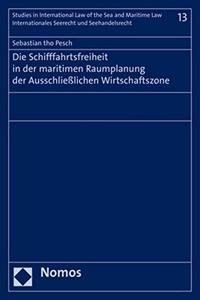 Studies in International Law of the Sea and Maritime Law
Internationales Seerecht und Seehandelsrecht

13

Sebastian tho Pesch

Die Schifffahrtsfreiheit in der maritimen Raumplanung der Ausschließlichen Wirtschaftszone

Nomos